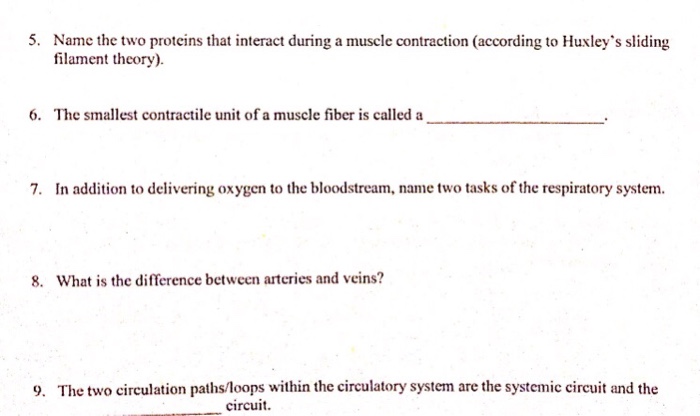 5. Name the two proteins that interact during a muscle contraction (according to Huxley's sliding filament theory).

6. The smallest contractile unit of a muscle fiber is called a ____.

7. In addition to delivering oxygen to the bloodstream, name two tasks of the respiratory system.

8. What is the difference between arteries and veins?

9. The two circulation paths/loops within the circulatory system are the systemic circuit and the ____ circuit.